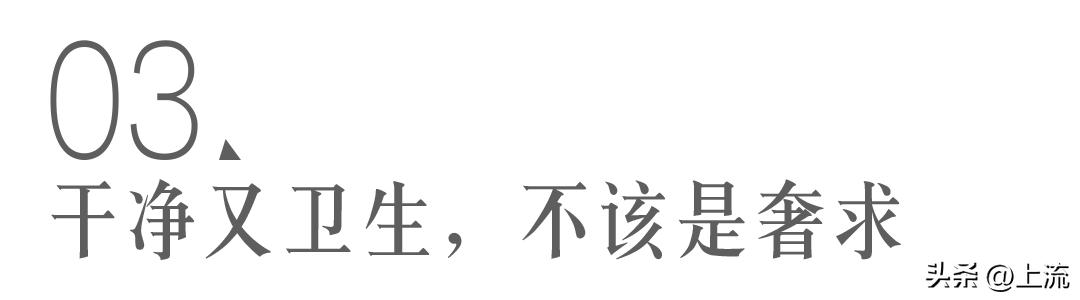 03、
干净又卫生，不该是奢求

头条 @上流